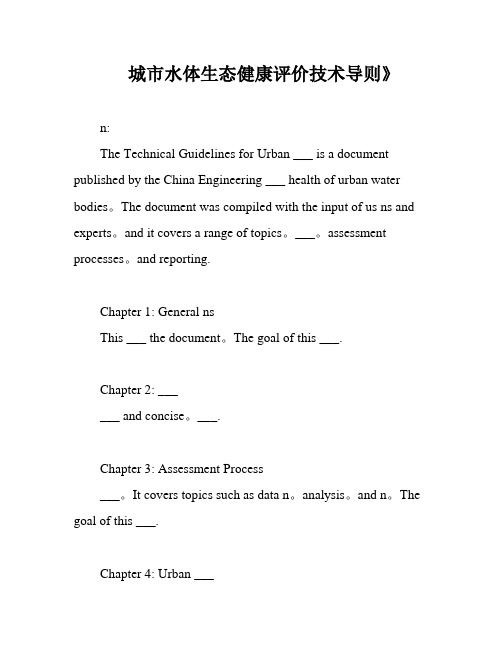 城市水体生态健康评价技术导则》

n:

The Technical Guidelines for Urban ___ is a document published by the China Engineering ___ health of urban water bodies。The document was compiled with the input of us ns and experts。and it covers a range of topics。___。assessment processes。and reporting.

Chapter 1: General ns
This ___ the document。The goal of this ___.

Chapter 2: ___
___ and concise。___.

Chapter 3: Assessment Process
___。It covers topics such as data n。analysis。and n。The goal of this ___.

Chapter 4: Urban ___